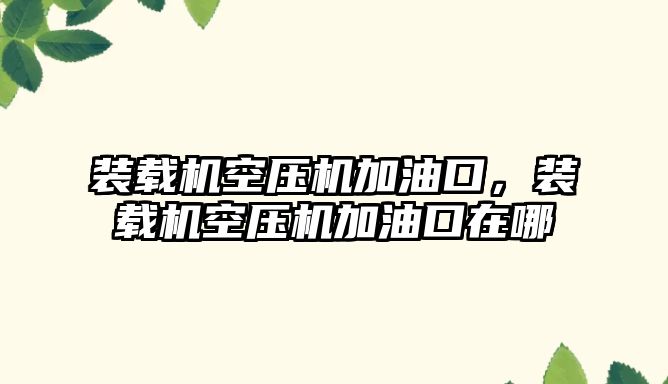 装载机空压机加油口，装载机空压机加油口在哪